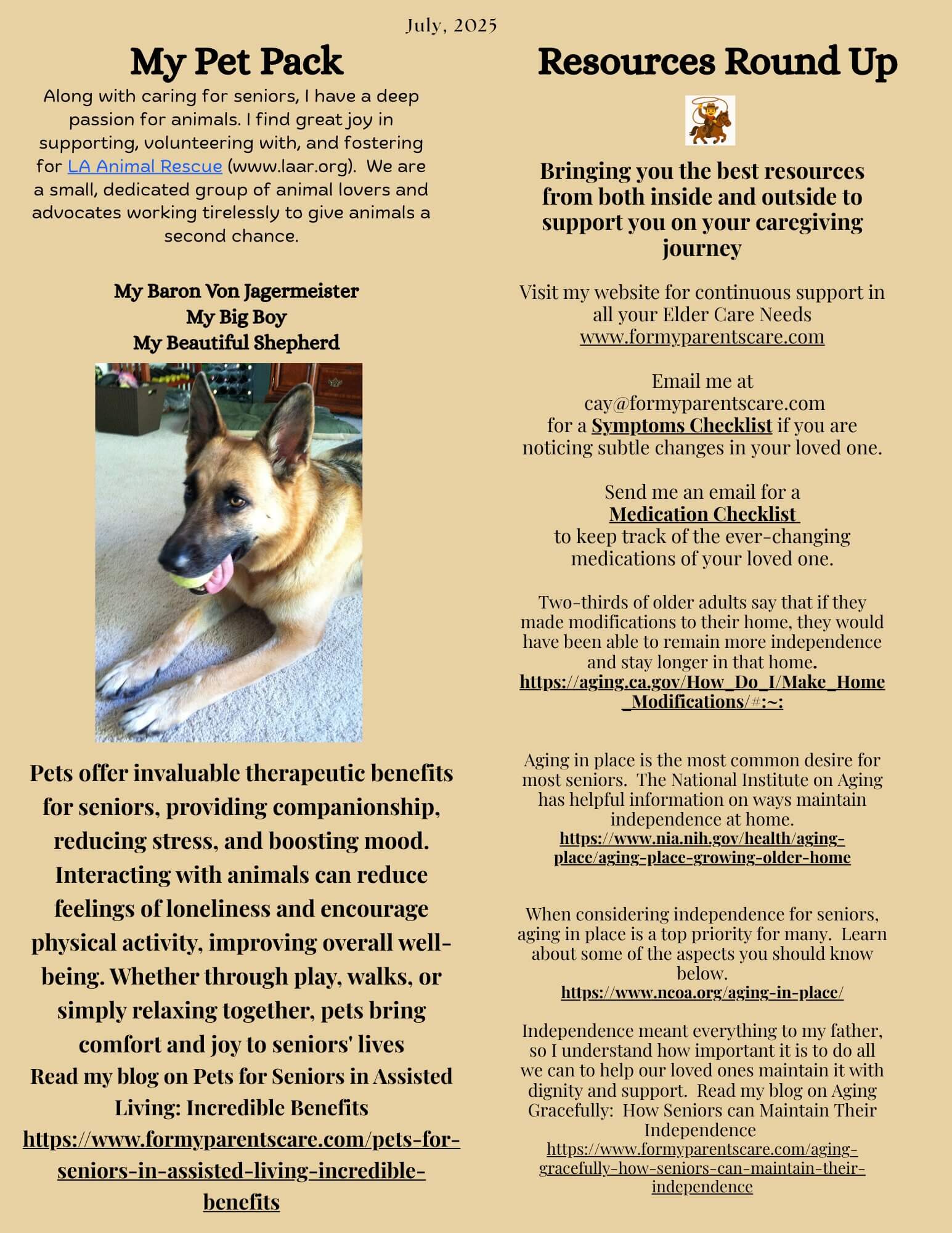 July, 2025

My Pet Pack

Along with caring for seniors, I have a deep passion for animals. I find great joy in supporting, volunteering with, and fostering for LA Animal Rescue (www.laar.org). We are a small, dedicated group of animal lovers and advocates working tirelessly to give animals a second chance.

My Baron Von Jagermeister
My Big Boy
My Beautiful Shepherd

Pets offer invaluable therapeutic benefits for seniors, providing companionship, reducing stress, and boosting mood. Interacting with animals can reduce feelings of loneliness and encourage physical activity, improving overall well-being. Whether through play, walks, or simply relaxing together, pets bring comfort and joy to seniors' lives
Read my blog on Pets for Seniors in Assisted Living: Incredible Benefits
https://www.formyparentscare.com/pets-for-seniors-in-assisted-living-incredible-benefits

Resources Round Up

Bringing you the best resources from both inside and outside to support you on your caregiving journey

Visit my website for continuous support in all your Elder Care Needs
www.formyparentscare.com

Email me at
cay@formyparentscare.com
for a Symptoms Checklist if you are noticing subtle changes in your loved one.

Send me an email for a
Medication Checklist
to keep track of the ever-changing medications of your loved one.

Two-thirds of older adults say that if they made modifications to their home, they would have been able to remain more independence and stay longer in that home.
https://aging.ca.gov/How_Do_I/Make_Home_Modifications/#:~:

Aging in place is the most common desire for most seniors. The National Institute on Aging has helpful information on ways maintain independence at home.
https://www.nia.nih.gov/health/aging-place/aging-place-growing-older-home

When considering independence for seniors, aging in place is a top priority for many. Learn about some of the aspects you should know below.
https://www.ncoa.org/aging-in-place/

Independence meant everything to my father, so I understand how important it is to do all we can to help our loved ones maintain it with dignity and support. Read my blog on Aging Gracefully: How Seniors can Maintain Their Independence
https://www.formyparentscare.com/aging-gracefully-how-seniors-can-maintain-their-independence